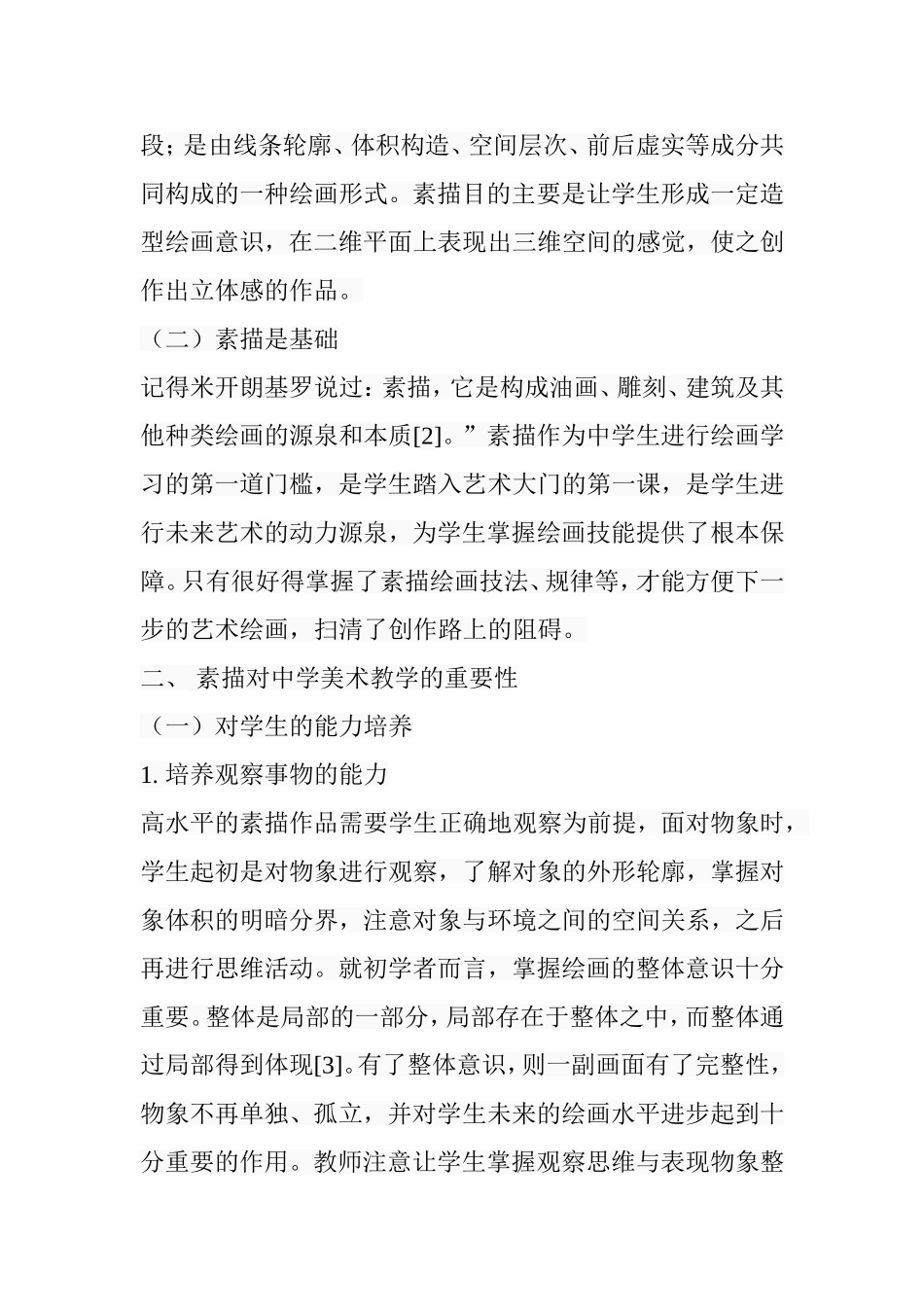 段；是由线条轮廓、体积构造、空间层次、前后虚实等成分共同构成的一种绘画形式。素描目的主要是让学生形成一定造型绘画意识，在二维平面上表现出三维空间的感觉，使之创作出立体感的作品。

（二）素描是基础

记得米开朗基罗说过：素描，它是构成油画、雕刻、建筑及其他种类绘画的源泉和本质[2]。”素描作为中学生进行绘画学习的第一道门槛，是学生踏入艺术大门的第一课，是学生进行未来艺术的动力源泉，为学生掌握绘画技能提供了根本保障。只有很好得掌握了素描绘画技法、规律等，才能方便下一步的艺术绘画，扫清了创作路上的阻碍。

二、 素描对中学美术教学的重要性

（一）对学生的能力培养

1. 培养观察事物的能力

高水平的素描作品需要学生正确地观察为前提，面对物象时，学生起初是对物象进行观察，了解对象的外形轮廓，掌握对象体积的明暗分界，注意对象与环境之间的空间关系，之后再进行思维活动。就初学者而言，掌握绘画的整体意识十分重要。整体是局部的一部分，局部存在于整体之中，而整体通过局部得到体现[3]。有了整体意识，则一副画面有了完整性，物象不再单独、孤立，并对学生未来的绘画水平进步起到十分重要的作用。教师注意让学生掌握观察思维与表现物象整